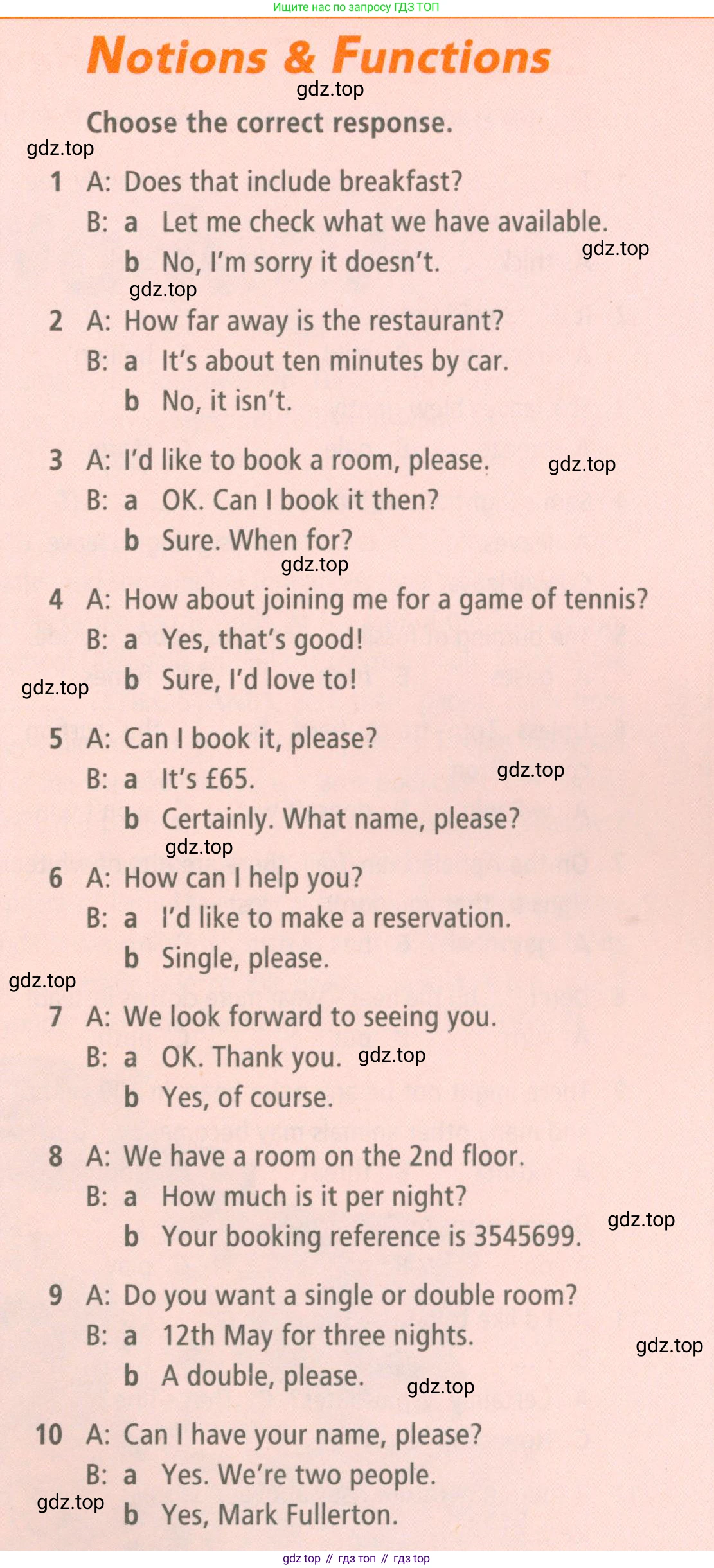 Ищите нас по запросу ГДЗ ТОП

Notions & Functions

gdz.top

Choose the correct response.

gdz.top

1 A: Does that include breakfast?
B: a Let me check what we have available.
b No, I'm sorry it doesn't.

gdz.top

gdz.top

2 A: How far away is the restaurant?
B: a It's about ten minutes by car.
b No, it isn't.

3 A: I'd like to book a room, please.
B: a OK. Can I book it then?
b Sure. When for?

gdz.top

gdz.top

4 A: How about joining me for a game of tennis?
B: a Yes, that's good!
b Sure, I'd love to!

gdz.top

5 A: Can I book it, please?
B: a It's £65.
b Certainly. What name, please?

gdz.top

gdz.top

6 A: How can I help you?
B: a I'd like to make a reservation.
b Single, please.

gdz.top

7 A: We look forward to seeing you.
B: a OK. Thank you.
b Yes, of course.

gdz.top

8 A: We have a room on the 2nd floor.
B: a How much is it per night?
b Your booking reference is 3545699.

gdz.top

9 A: Do you want a single or double room?
B: a 12th May for three nights.
b A double, please.

gdz.top

gdz.top

10 A: Can I have your name, please?
B: a Yes. We're two people.
b Yes, Mark Fullerton.

gdz.top

gdz top // гдз топ // гдз top